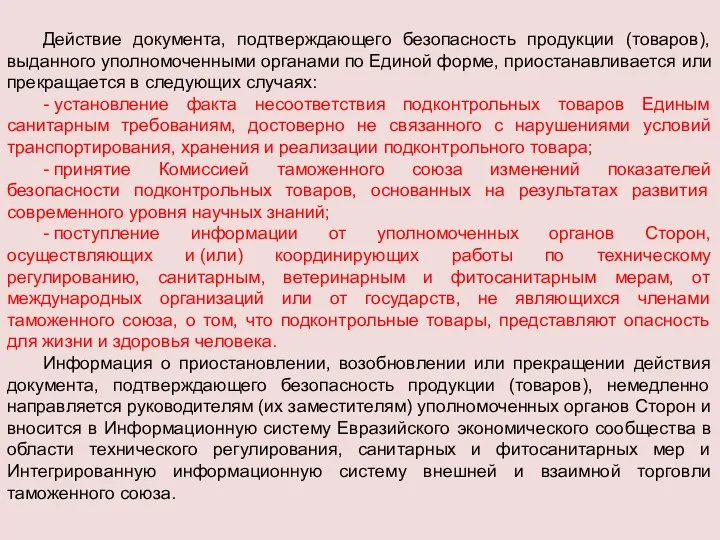 Действие документа, подтверждающего безопасность продукции (товаров), выданного уполномоченными органами по Единой форме, приостанавливается или прекращается в следующих случаях:

- установление факта несоответствия подконтрольных товаров Единым санитарным требованиям, достоверно не связанного с нарушениями условий транспортирования, хранения и реализации подконтрольного товара;

- принятие Комиссией таможенного союза изменений показателей безопасности подконтрольных товаров, основанных на результатах развития современного уровня научных знаний;

- поступление информации от уполномоченных органов Сторон, осуществляющих и (или) координирующих работы по техническому регулированию, санитарным, ветеринарным и фитосанитарным мерам, от международных организаций или от государств, не являющихся членами таможенного союза, о том, что подконтрольные товары, представляют опасность для жизни и здоровья человека.

Информация о приостановлении, возобновлении или прекращении действия документа, подтверждающего безопасность продукции (товаров), немедленно направляется руководителям (их заместителям) уполномоченных органов Сторон и вносится в Информационную систему Евразийского экономического сообщества в области технического регулирования, санитарных и фитосанитарных мер и Интегрированную информационную систему внешней и взаимной торговли таможенного союза.